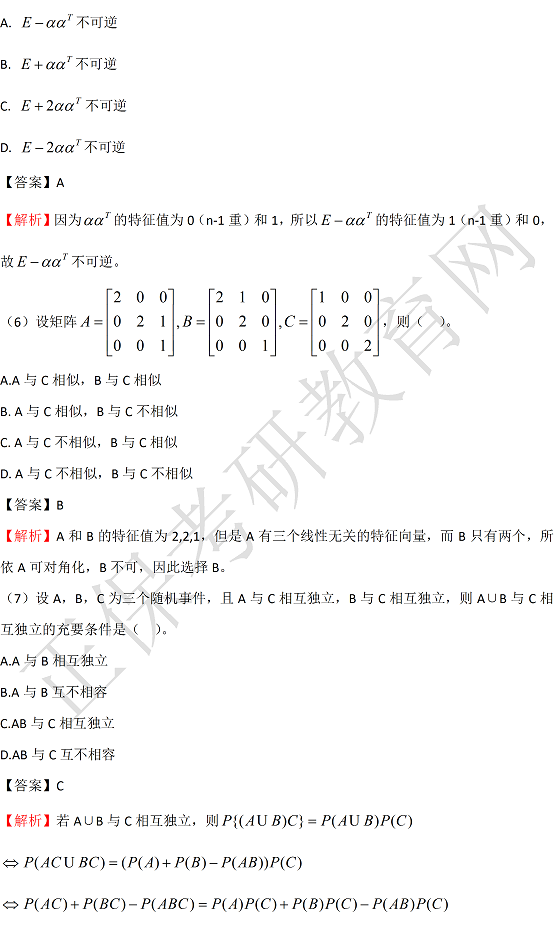 A. $E-\alpha\alpha^T$ 不可逆

B. $E+\alpha\alpha^T$ 不可逆

C. $E+2\alpha\alpha^T$ 不可逆

D. $E-2\alpha\alpha^T$ 不可逆

【答案】A

【解析】因为 $\alpha\alpha^T$ 的特征值为 0（n-1 重）和 1，所以 $E-\alpha\alpha^T$ 的特征值为 1（n-1 重）和 0，故 $E-\alpha\alpha^T$ 不可逆。

（6）设矩阵 $A=\begin{bmatrix}2&0&0\\0&2&1\\0&0&1\end{bmatrix}, B=\begin{bmatrix}2&1&0\\0&2&0\\0&0&1\end{bmatrix}, C=\begin{bmatrix}1&0&0\\0&2&0\\0&0&2\end{bmatrix}$，则（ ）。

A.A 与 C 相似，B 与 C 相似

B. A 与 C 相似，B 与 C 不相似

C. A 与 C 不相似，B 与 C 相似

D. A 与 C 不相似，B 与 C 不相似

【答案】B

【解析】A 和 B 的特征值为 2,2,1，但是 A 有三个线性无关的特征向量，而 B 只有两个，所依 A 可对角化，B 不可，因此选择 B。

（7）设 A，B，C 为三个随机事件，且 A 与 C 相互独立，B 与 C 相互独立，则 A∪B 与 C 相互独立的充要条件是（ ）。

A.A 与 B 相互独立

B.A 与 B 互不相容

C.AB 与 C 相互独立

D.AB 与 C 互不相容

【答案】C

【解析】若 A∪B 与 C 相互独立，则 $P\{(A\cup B)C\}=P(A\cup B)P(C)$

$\Leftrightarrow P(AC\cup BC)=(P(A)+P(B)-P(AB))P(C)$

$\Leftrightarrow P(AC)+P(BC)-P(ABC)=P(A)P(C)+P(B)P(C)-P(AB)P(C)$

正保考研教育网